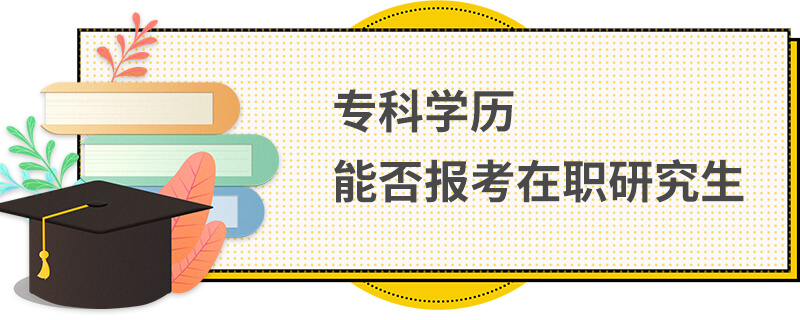 专科学历
能否报考在职研究生